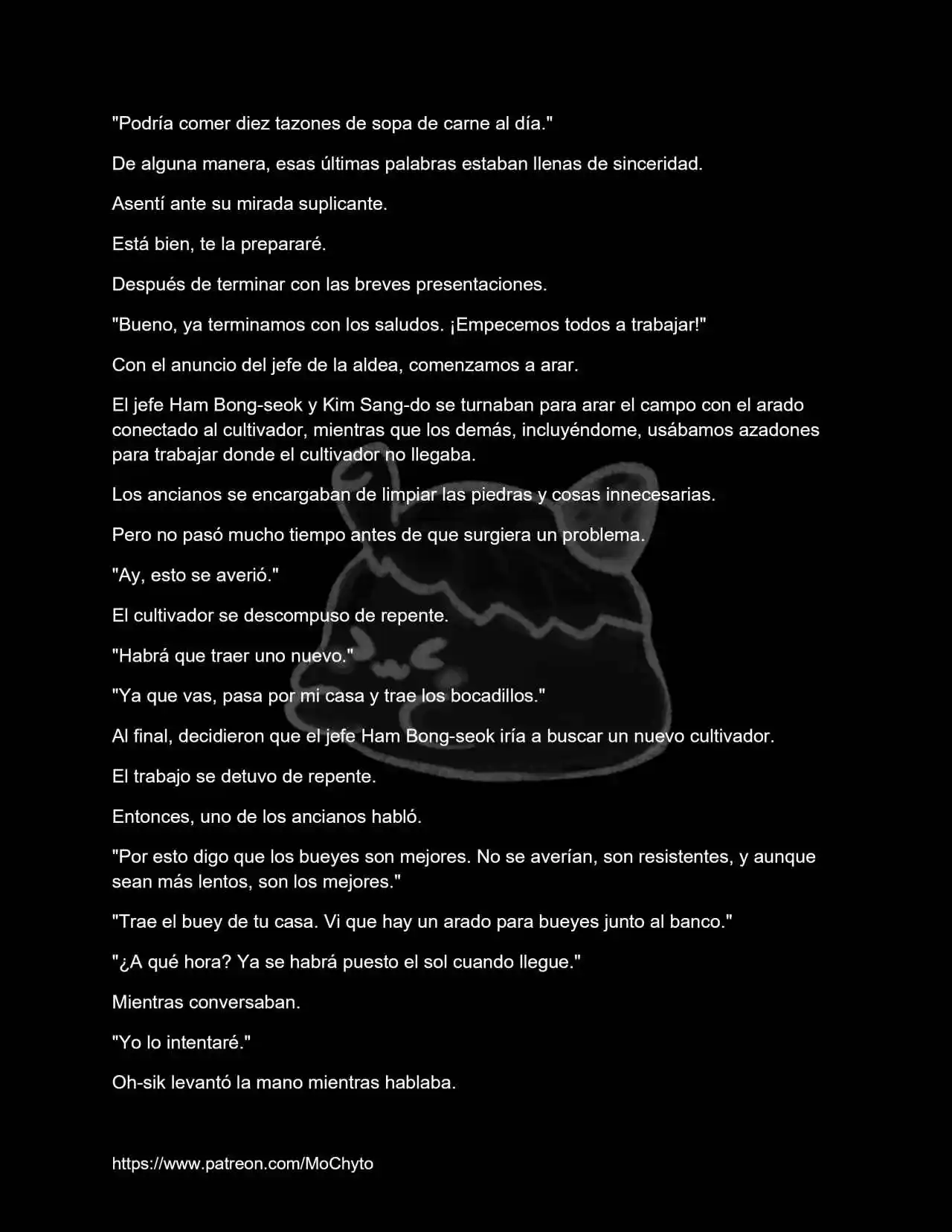 "Podría comer diez tazones de sopa de carne al día."

De alguna manera, esas últimas palabras estaban llenas de sinceridad.

Asentí ante su mirada suplicante.

Está bien, te la prepararé.

Después de terminar con las breves presentaciones.

"Bueno, ya terminamos con los saludos. ¡Empecemos todos a trabajar!"

Con el anuncio del jefe de la aldea, comenzamos a arar.

El jefe Ham Bong-seok y Kim Sang-do se turnaban para arar el campo con el arado conectado al cultivador, mientras que los demás, incluyéndome, usábamos azadones para trabajar donde el cultivador no llegaba.

Los ancianos se encargaban de limpiar las piedras y cosas innecesarias.

Pero no pasó mucho tiempo antes de que surgiera un problema.

"Ay, esto se averió."

El cultivador se descompuso de repente.

"Habrá que traer uno nuevo."

"Ya que vas, pasa por mi casa y trae los bocadillos."

Al final, decidieron que el jefe Ham Bong-seok iría a buscar un nuevo cultivador.

El trabajo se detuvo de repente.

Entonces, uno de los ancianos habló.

"Por esto digo que los bueyes son mejores. No se averían, son resistentes, y aunque sean más lentos, son los mejores."

"Trae el buey de tu casa. Vi que hay un arado para bueyes junto al banco."

"¿A qué hora? Ya se habrá puesto el sol cuando llegue."

Mientras conversaban.

"Yo lo intentaré."

Oh-sik levantó la mano mientras hablaba.

https://www.patreon.com/MoChyto